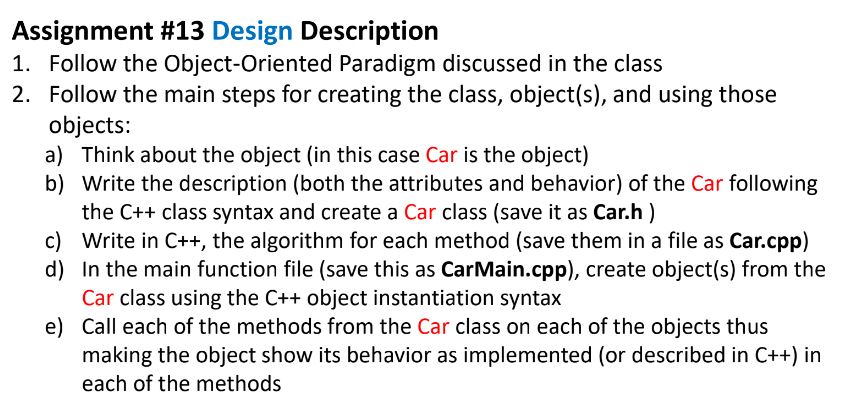 Assignment #13 Design Description

1. Follow the Object-Oriented Paradigm discussed in the class
2. Follow the main steps for creating the class, object(s), and using those objects:
a) Think about the object (in this case Car is the object)
b) Write the description (both the attributes and behavior) of the Car following the C++ class syntax and create a Car class (save it as Car.h )
c) Write in C++, the algorithm for each method (save them in a file as Car.cpp)
d) In the main function file (save this as CarMain.cpp), create object(s) from the Car class using the C++ object instantiation syntax
e) Call each of the methods from the Car class on each of the objects thus making the object show its behavior as implemented (or described in C++) in each of the methods